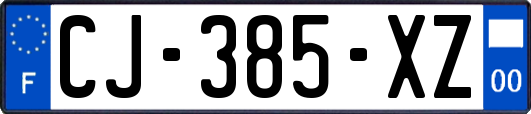 F
CJ-385-XZ
00